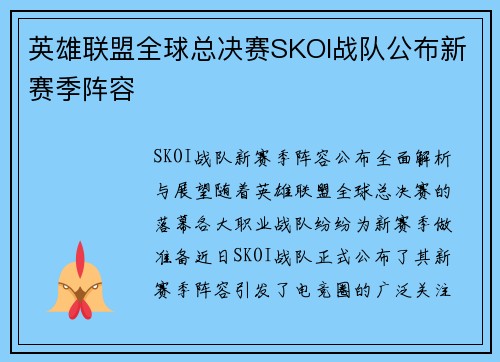 英雄联盟全球总决赛SKOI战队公布新赛季阵容

SKOI战队新赛季阵容公布全面解析与展望随着英雄联盟全球总决赛的落幕各大职业战队纷纷为新赛季做准备近日SKOI战队正式公布了其新赛季阵容引发了电竞圈的广泛关注